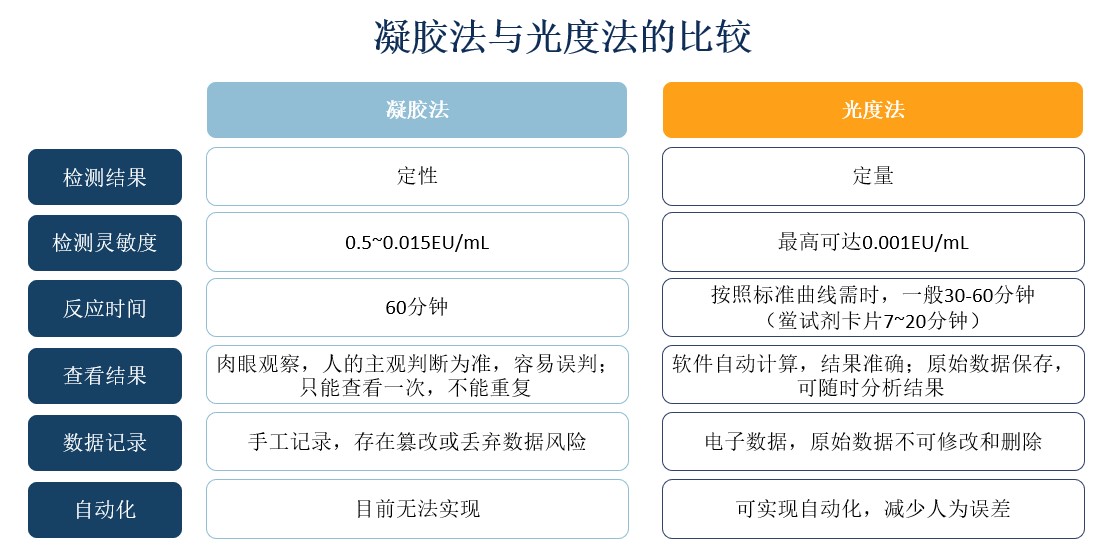 凝胶法与光度法的比较

| | 凝胶法 | 光度法 |
|---|---|---|
| 检测结果 | 定性 | 定量 |
| 检测灵敏度 | 0.5~0.015EU/mL | 最高可达0.001EU/mL |
| 反应时间 | 60分钟 | 按照标准曲线需时，一般30-60分钟（鲎试剂卡片7~20分钟） |
| 查看结果 | 肉眼观察，人的主观判断为准，容易误判；只能查看一次，不能重复 | 软件自动计算，结果准确；原始数据保存，可随时分析结果 |
| 数据记录 | 手工记录，存在篡改或丢弃数据风险 | 电子数据，原始数据不可修改和删除 |
| 自动化 | 目前无法实现 | 可实现自动化，减少人为误差 |